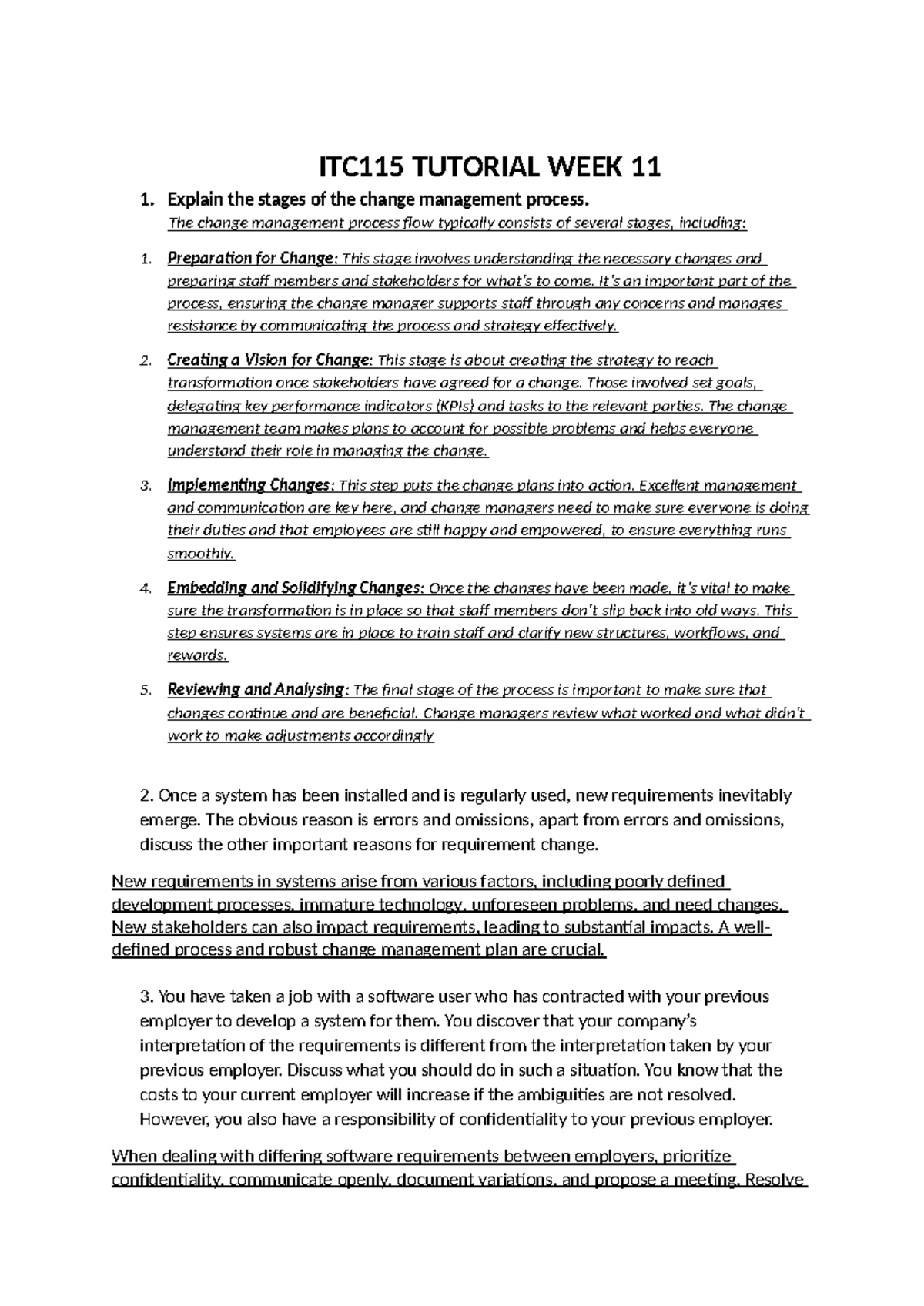 ITC115 TUTORIAL WEEK 11

1. Explain the stages of the change management process.

The change management process flow typically consists of several stages, including:

1. Preparation for Change: This stage involves understanding the necessary changes and preparing staff members and stakeholders for what's to come. It's an important part of the process, ensuring the change manager supports staff through any concerns and manages resistance by communicating the process and strategy effectively.

2. Creating a Vision for Change: This stage is about creating the strategy to reach transformation once stakeholders have agreed for a change. Those involved set goals, delegating key performance indicators (KPIs) and tasks to the relevant parties. The change management team makes plans to account for possible problems and helps everyone understand their role in managing the change.

3. Implementing Changes: This step puts the change plans into action. Excellent management and communication are key here, and change managers need to make sure everyone is doing their duties and that employees are still happy and empowered, to ensure everything runs smoothly.

4. Embedding and Solidifying Changes: Once the changes have been made, it's vital to make sure the transformation is in place so that staff members don't slip back into old ways. This step ensures systems are in place to train staff and clarify new structures, workflows, and rewards.

5. Reviewing and Analysing: The final stage of the process is important to make sure that changes continue and are beneficial. Change managers review what worked and what didn't work to make adjustments accordingly

2. Once a system has been installed and is regularly used, new requirements inevitably emerge. The obvious reason is errors and omissions, apart from errors and omissions, discuss the other important reasons for requirement change.

New requirements in systems arise from various factors, including poorly defined development processes, immature technology, unforeseen problems, and need changes. New stakeholders can also impact requirements, leading to substantial impacts. A well-defined process and robust change management plan are crucial.

3. You have taken a job with a software user who has contracted with your previous employer to develop a system for them. You discover that your company's interpretation of the requirements is different from the interpretation taken by your previous employer. Discuss what you should do in such a situation. You know that the costs to your current employer will increase if the ambiguities are not resolved. However, you also have a responsibility of confidentiality to your previous employer.

When dealing with differing software requirements between employers, prioritize confidentiality, communicate openly, document variations, and propose a meeting. Resolve